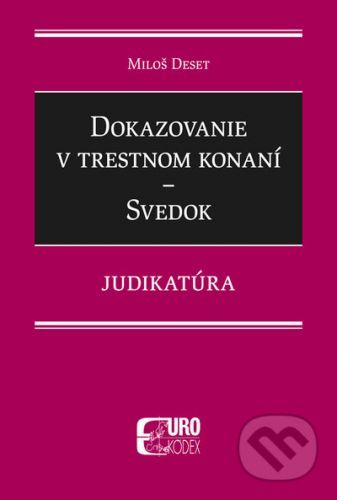 Miloš Deset

Dokazovanie v trestnom konaní – Svedok

JUDIKATÚRA

EURO KÓDEX